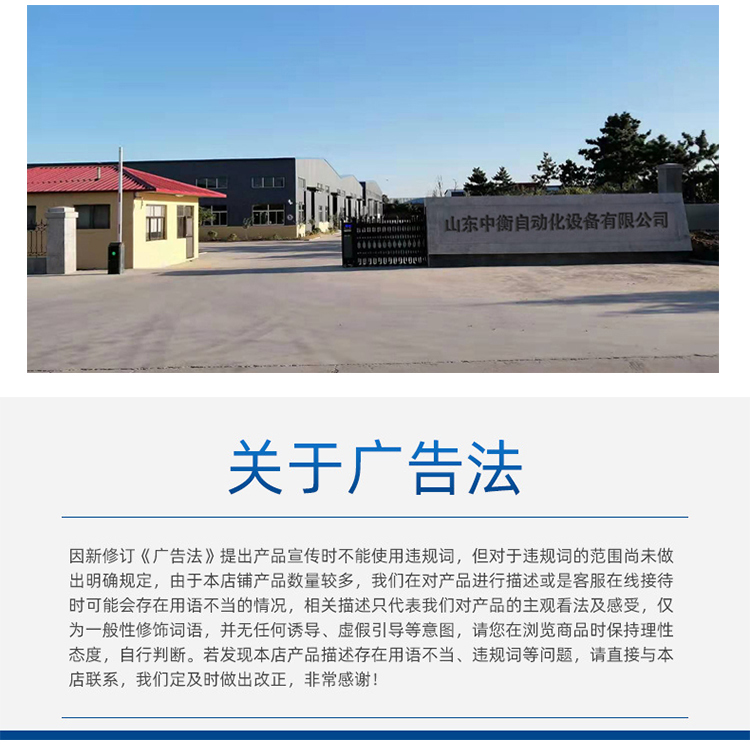 山东中衡自动化设备有限公司

关于广告法

因新修订《广告法》提出产品宣传时不能使用违规词，但对于违规词的范围尚未做出明确规定，由于本店铺产品数量较多，我们在对产品进行描述或是客服在线接待时可能会存在用语不当的情况，相关描述只代表我们对产品的主观看法及感受，仅为一般性修饰词语，并无任何诱导、虚假引导等意图，请您在浏览商品时保持理性态度，自行判断。若发现本店产品描述存在用语不当、违规词等问题，请直接与本店联系，我们定及时做出改正，非常感谢！